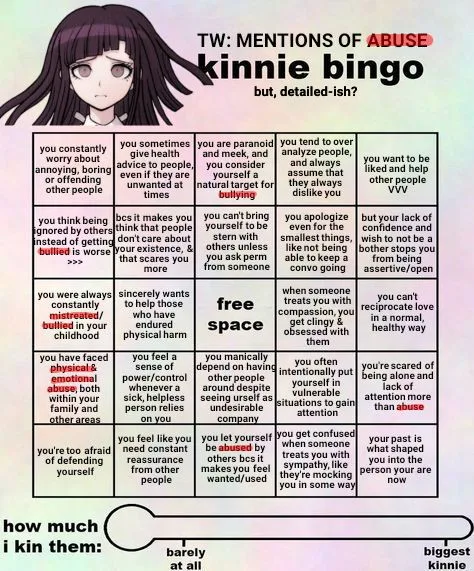 TW: MENTIONS OF ABUSE
kinnie bingo
but, detailed-ish?

| you constantly worry about annoying, boring or offending other people | you sometimes give health advice to people, even if they are unwanted at times | you are paranoid and meek, and you consider yourself a natural target for bullying | you tend to over analyze people, and always assume that they always dislike you | you want to be liked and help other people VVV |
|---|---|---|---|---|
| you think being ignored by others instead of getting bullied is worse >>> | bcs it makes you think that people don't care about your existence, & that scares you more | you can't bring yourself to be stern with others unless you ask perm from someone | you apologize even for the smallest things, like not being able to keep a convo going | but your lack of confidence and wish to not be a bother stops you from being assertive/open |
| you were always constantly mistreated/ bullied in your childhood | sincerely wants to help those who have endured physical harm | free space | when someone treats you with compassion, you get clingy & obsessed with them | you can't reciprocate love in a normal, healthy way |
| you have faced physical & emotional abuse, both within your family and other areas | you feel a sense of power/control whenever a sick, helpless person relies on you | you manically depend on having other people around despite seeing urself as undesirable company | you often intentionally put yourself in vulnerable situations to gain attention | you're scared of being alone and lack of attention more than abuse |
| you're too afraid of defending yourself | you feel like you need constant reassurance from other people | you let yourself be abused by others bcs it makes you feel wanted/used | you get confused when someone treats you with sympathy, like they're mocking you in some way | your past is what shaped you into the person your are now |

how much i kin them:
barely at all
biggest kinnie